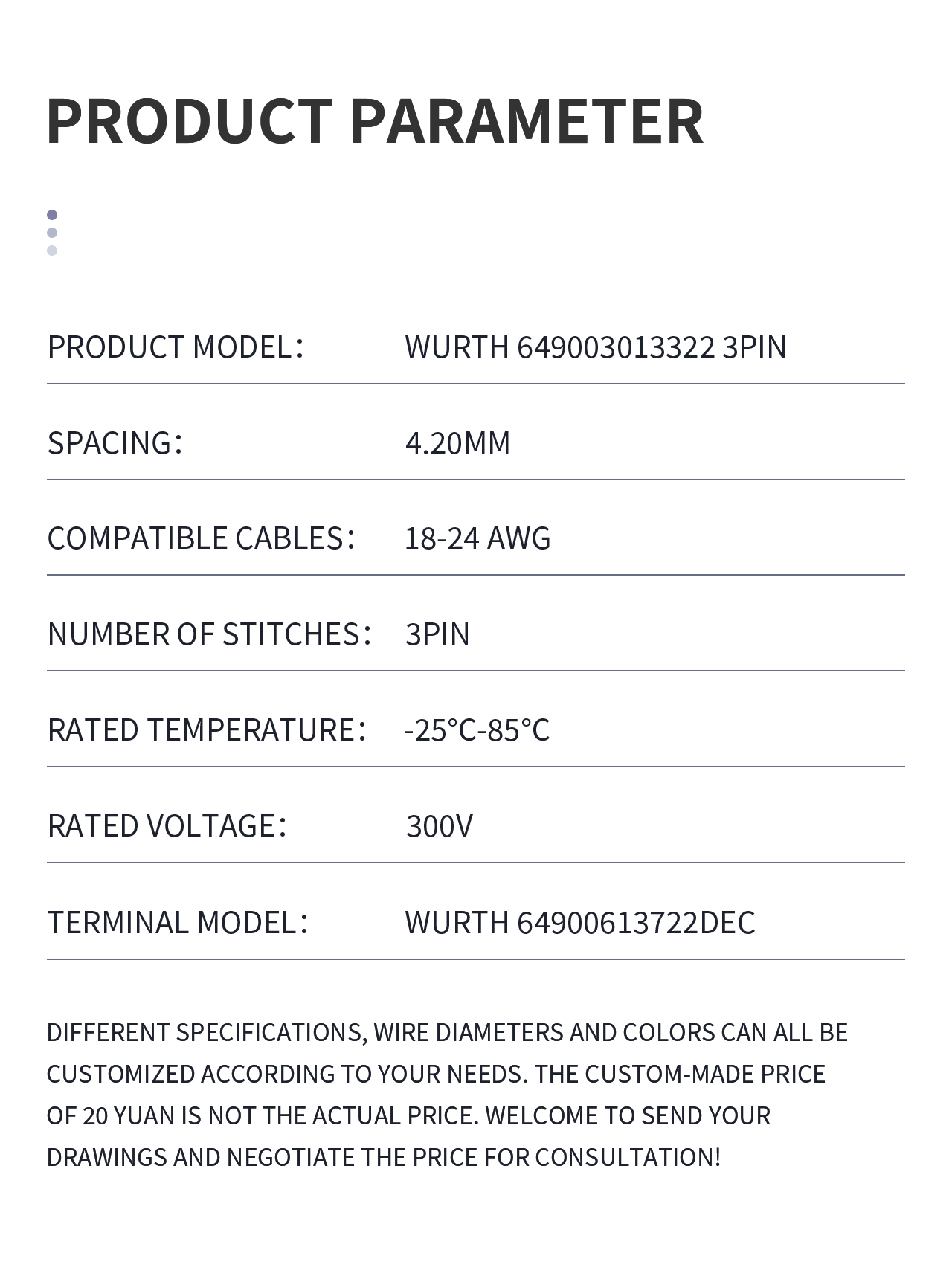 PRODUCT PARAMETER

| PRODUCT MODEL： | WURTH 649003013322 3PIN |
|---|---|
| SPACING： | 4.20MM |
| COMPATIBLE CABLES： | 18-24 AWG |
| NUMBER OF STITCHES： | 3PIN |
| RATED TEMPERATURE： | -25°C-85°C |
| RATED VOLTAGE： | 300V |
| TERMINAL MODEL： | WURTH 64900613722DEC |

DIFFERENT SPECIFICATIONS, WIRE DIAMETERS AND COLORS CAN ALL BE CUSTOMIZED ACCORDING TO YOUR NEEDS. THE CUSTOM-MADE PRICE OF 20 YUAN IS NOT THE ACTUAL PRICE. WELCOME TO SEND YOUR DRAWINGS AND NEGOTIATE THE PRICE FOR CONSULTATION!